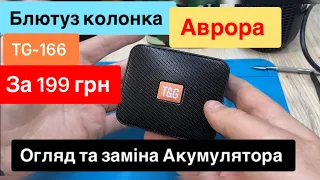 Блютуз колонка

Аврора

TG-166

За 199 грн

T&G

Огляд та заміна Акумулятора